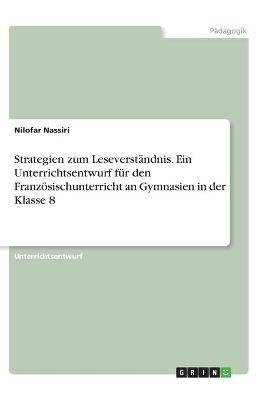 Pädagogik

Nilofar Nassiri

Strategien zum Leseverständnis. Ein Unterrichtsentwurf für den Französischunterricht an Gymnasien in der Klasse 8

Unterrichtsentwurf

GRIN